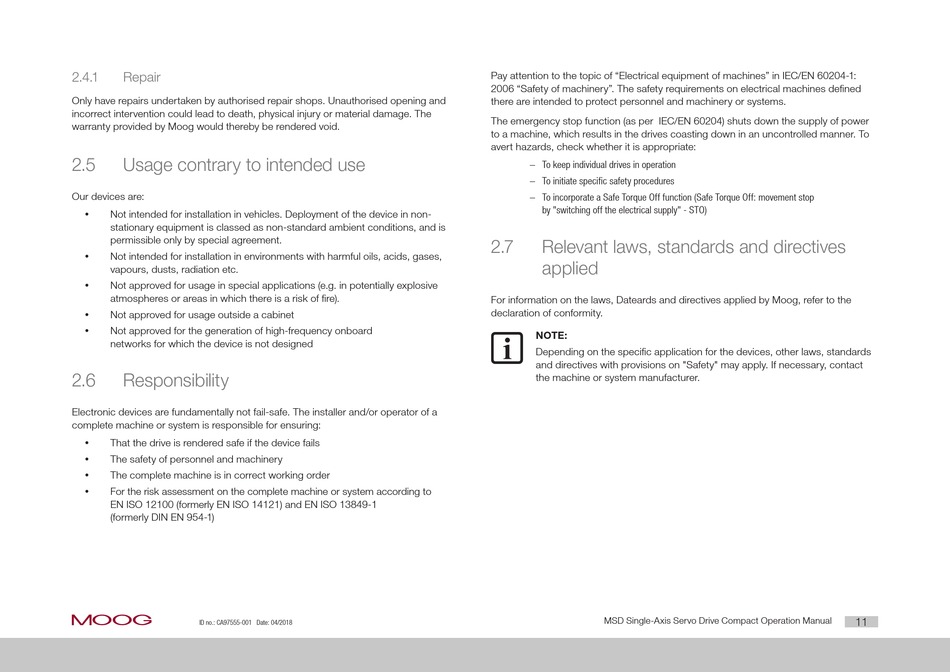 2.4.1 Repair

Only have repairs undertaken by authorised repair shops. Unauthorised opening and incorrect intervention could lead to death, physical injury or material damage. The warranty provided by Moog would thereby be rendered void.

2.5 Usage contrary to intended use

Our devices are:

• Not intended for installation in vehicles. Deployment of the device in non-stationary equipment is classed as non-standard ambient conditions, and is permissible only by special agreement.
• Not intended for installation in environments with harmful oils, acids, gases, vapours, dusts, radiation etc.
• Not approved for usage in special applications (e.g. in potentially explosive atmospheres or areas in which there is a risk of fire).
• Not approved for usage outside a cabinet
• Not approved for the generation of high-frequency onboard networks for which the device is not designed

2.6 Responsibility

Electronic devices are fundamentally not fail-safe. The installer and/or operator of a complete machine or system is responsible for ensuring:

• That the drive is rendered safe if the device fails
• The safety of personnel and machinery
• The complete machine is in correct working order
• For the risk assessment on the complete machine or system according to EN ISO 12100 (formerly EN ISO 14121) and EN ISO 13849-1 (formerly DIN EN 954-1)

Pay attention to the topic of "Electrical equipment of machines" in IEC/EN 60204-1: 2006 "Safety of machinery". The safety requirements on electrical machines defined there are intended to protect personnel and machinery or systems.

The emergency stop function (as per IEC/EN 60204) shuts down the supply of power to a machine, which results in the drives coasting down in an uncontrolled manner. To avert hazards, check whether it is appropriate:

– To keep individual drives in operation
– To initiate specific safety procedures
– To incorporate a Safe Torque Off function (Safe Torque Off: movement stop by "switching off the electrical supply" - STO)

2.7 Relevant laws, standards and directives applied

For information on the laws, Dateards and directives applied by Moog, refer to the declaration of conformity.

NOTE:
Depending on the specific application for the devices, other laws, standards and directives with provisions on "Safety" may apply. If necessary, contact the machine or system manufacturer.

MOOG ID no.: CA97555-001 Date: 04/2018 MSD Single-Axis Servo Drive Compact Operation Manual 11